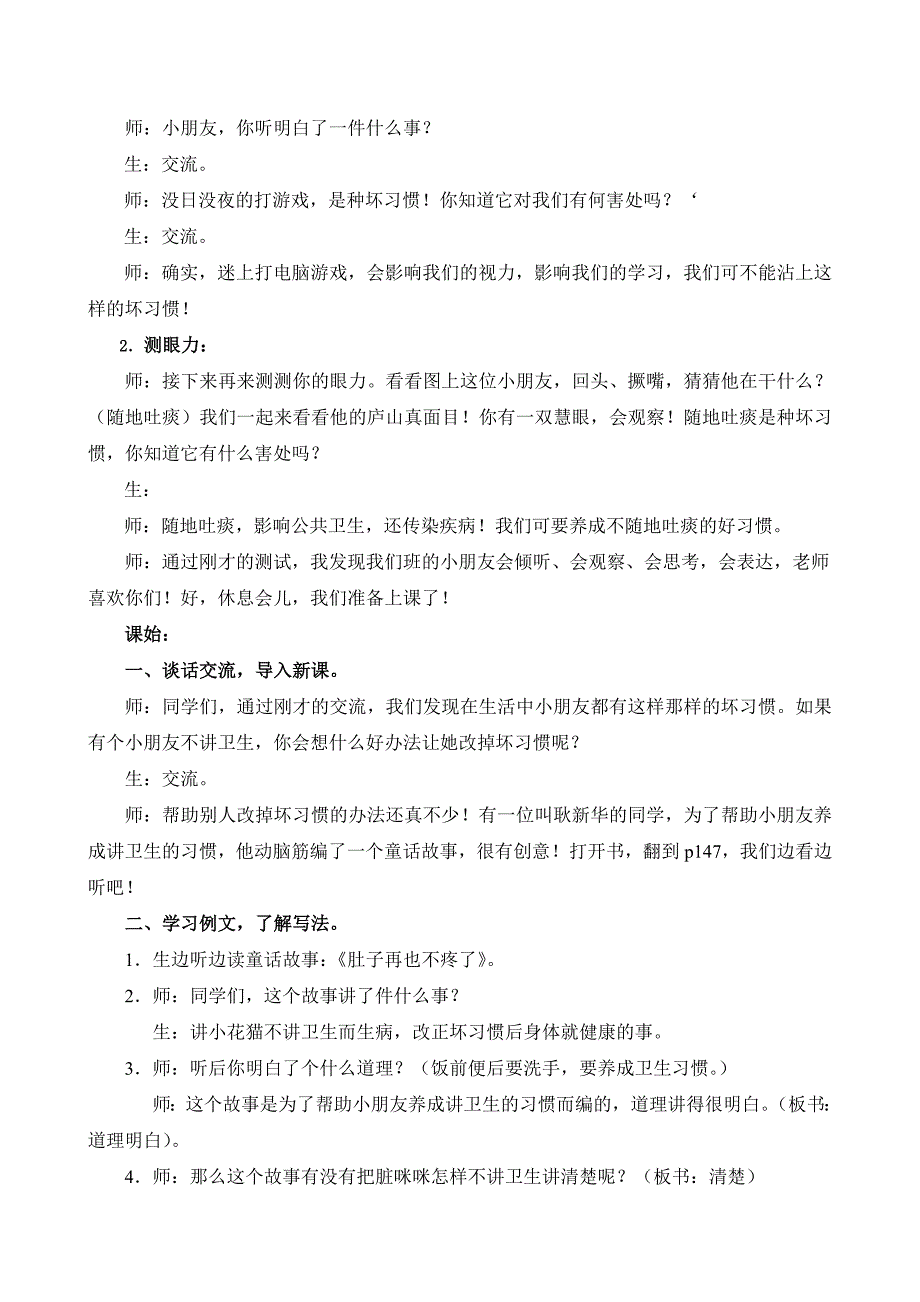 师：小朋友，你听明白了一件什么事？

生：交流。

师：没日没夜的打游戏，是种坏习惯！你知道它对我们有何害处吗？‘

生：交流。

师：确实，迷上打电脑游戏，会影响我们的视力，影响我们的学习，我们可不能沾上这样的坏习惯！

2. 测眼力：

师：接下来再来测测你的眼力。看看图上这位小朋友，回头、撅嘴，猜猜他在干什么？（随地吐痰）我们一起来看看他的庐山真面目！你有一双慧眼，会观察！随地吐痰是种坏习惯，你知道它有什么害处吗？

生：

师：随地吐痰，影响公共卫生，还传染疾病！我们可要养成不随地吐痰的好习惯。

师：通过刚才的测试，我发现我们班的小朋友会倾听、会观察、会思考，会表达，老师喜欢你们！好，休息会儿，我们准备上课了！

课始：

一、谈话交流，导入新课。

师：同学们，通过刚才的交流，我们发现在生活中小朋友都有这样那样的坏习惯。如果有个小朋友不讲卫生，你会想什么好办法让她改掉坏习惯呢？

生：交流。

师：帮助别人改掉坏习惯的办法还真不少！有一位叫耿新华的同学，为了帮助小朋友养成讲卫生的习惯，他动脑筋编了一个童话故事，很有创意！打开书，翻到p147，我们边看边听吧！

二、学习例文，了解写法。

1．生边听边读童话故事：《肚子再也不疼了》。

2．师：同学们，这个故事讲了件什么事？

生：讲小花猫不讲卫生而生病，改正坏习惯后身体就健康的事。

3．师：听后你明白了个什么道理？（饭前便后要洗手，要养成卫生习惯。）

师：这个故事是为了帮助小朋友养成讲卫生的习惯而编的，道理讲得很明白。（板书：道理明白）。

4．师：那么这个故事有没有把脏咪咪怎样不讲卫生讲清楚呢？（板书：清楚）